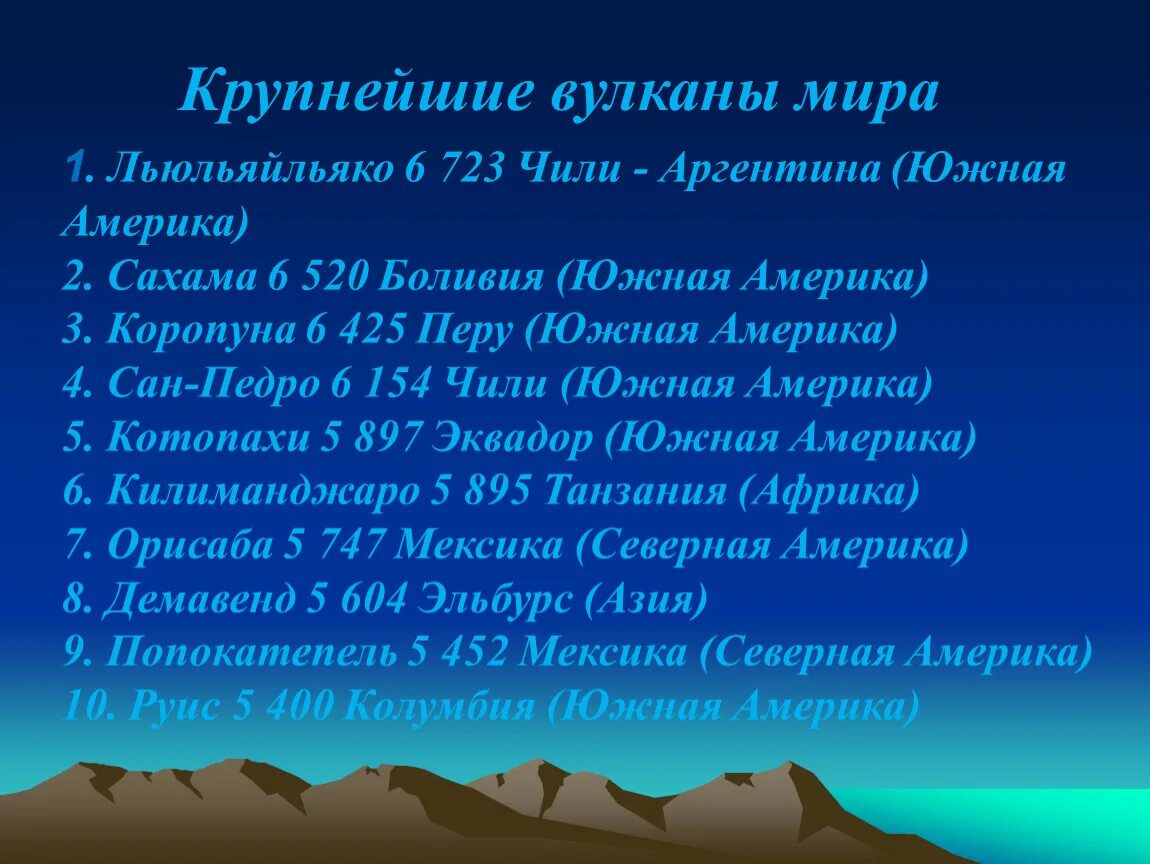 Крупнейшие вулканы мира

1. Льюльяйльяко 6 723 Чили - Аргентина (Южная Америка)
2. Сахама 6 520 Боливия (Южная Америка)
3. Коропуна 6 425 Перу (Южная Америка)
4. Сан-Педро 6 154 Чили (Южная Америка)
5. Котопахи 5 897 Эквадор (Южная Америка)
6. Килиманджаро 5 895 Танзания (Африка)
7. Орисаба 5 747 Мексика (Северная Америка)
8. Демавенд 5 604 Эльбурс (Азия)
9. Попокатепель 5 452 Мексика (Северная Америка)
10. Руис 5 400 Колумбия (Южная Америка)